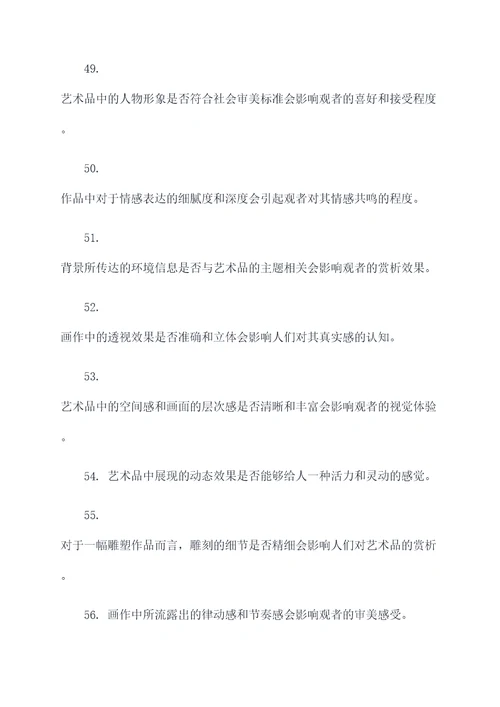 49.

艺术品中的人物形象是否符合社会审美标准会影响观者的喜好和接受程度。

50.

作品中对于情感表达的细腻度和深度会引起观者对其情感共鸣的程度。

51.

背景所传达的环境信息是否与艺术品的主题相关会影响观者的赏析效果。

52.

画作中的透视效果是否准确和立体会影响人们对其真实感的认知。

53.

艺术品中的空间感和画面的层次感是否清晰和丰富会影响观者的视觉体验。

54. 艺术品中展现的动态效果是否能够给人一种活力和灵动的感觉。

55.

对于一幅雕塑作品而言，雕刻的细节是否精细会影响人们对艺术品的赏析。

56. 画作中所流露出的律动感和节奏感会影响观者的审美感受。